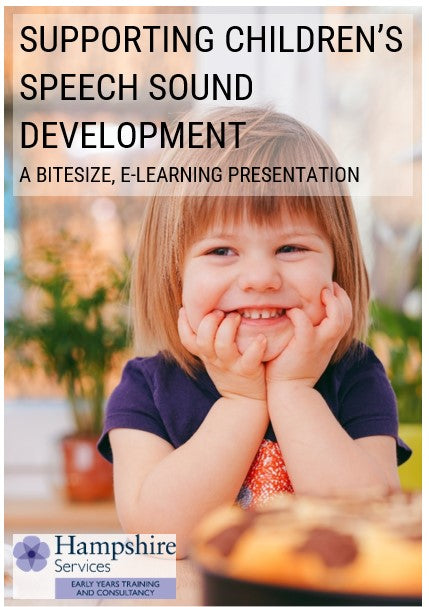 SUPPORTING CHILDREN'S SPEECH SOUND DEVELOPMENT

A BITESIZE, E-LEARNING PRESENTATION

Hampshire Services

EARLY YEARS TRAINING AND CONSULTANCY